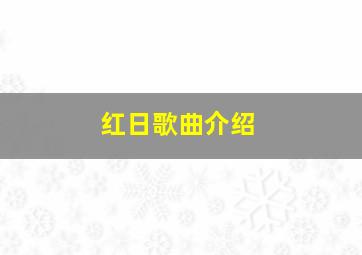 红日歌曲介绍